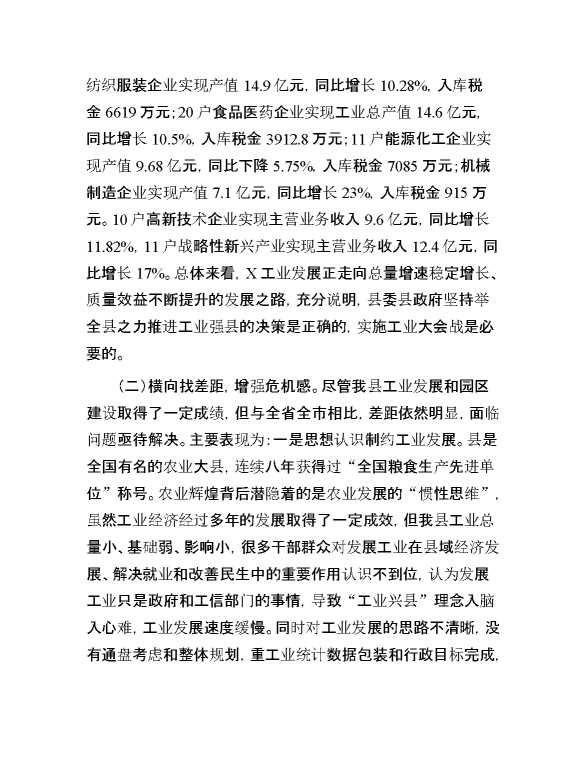 纺织服装企业实现产值 14.9 亿元，同比增长 10.28%，入库税金 6619 万元；20 户食品医药企业实现工业总产值 14.6 亿元，同比增长 10.5%，入库税金 3912.8 万元；11 户能源化工企业实现产值 9.68 亿元，同比下降 5.75%，入库税金 7085 万元；机械制造企业实现产值 7.1 亿元，同比增长 23%，入库税金 915 万元。10 户高新技术企业实现主营业务收入 9.6 亿元，同比增长 11.82%，11 户战略性新兴产业实现主营业务收入 12.4 亿元，同比增长 17%。总体来看，X 工业发展正走向总量增速稳定增长、质量效益不断提升的发展之路，充分说明，县委县政府坚持举全县之力推进工业强县的决策是正确的，实施工业大会战是必要的。

（二）横向找差距，增强危机感。尽管我县工业发展和园区建设取得了一定成绩，但与全省全市相比，差距依然明显，面临问题亟待解决。主要表现为：一是思想认识制约工业发展。县是全国有名的农业大县，连续八年获得过“全国粮食生产先进单位”称号。农业辉煌背后潜隐着的是农业发展的“惯性思维”，虽然工业经济经过多年的发展取得了一定成效，但我县工业总量小、基础弱、影响小，很多干部群众对发展工业在县域经济发展、解决就业和改善民生中的重要作用认识不到位，认为发展工业只是政府和工信部门的事情，导致“工业兴县”理念入脑入心难，工业发展速度缓慢。同时对工业发展的思路不清晰，没有通盘考虑和整体规划，重工业统计数据包装和行政目标完成，